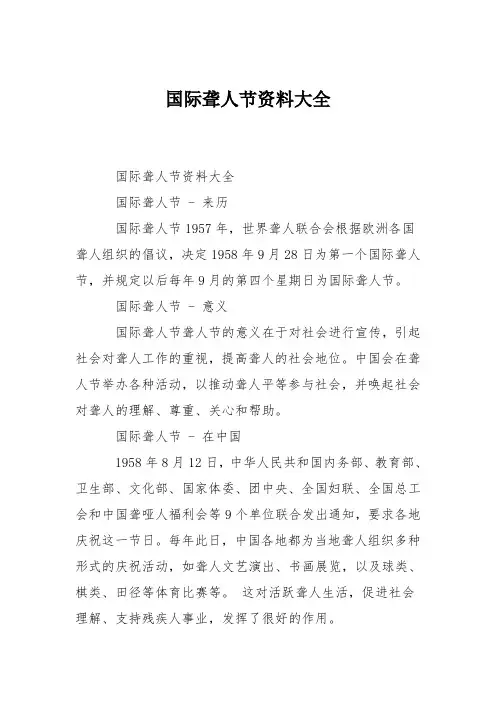 国际聋人节资料大全

国际聋人节资料大全

国际聋人节 - 来历

国际聋人节 1957 年，世界聋人联合会根据欧洲各国聋人组织的倡议，决定 1958 年 9 月 28 日为第一个国际聋人节，并规定以后每年 9 月的第四个星期日为国际聋人节。

国际聋人节 - 意义

国际聋人节聋人节的意义在于对社会进行宣传，引起社会对聋人工作的重视，提高聋人的社会地位。中国会在聋人节举办各种活动，以推动聋人平等参与社会，并唤起社会对聋人的理解、尊重、关心和帮助。

国际聋人节 - 在中国

1958 年 8 月 12 日，中华人民共和国内务部、教育部、卫生部、文化部、国家体委、团中央、全国妇联、全国总工会和中国聋哑人福利会等 9 个单位联合发出通知，要求各地庆祝这一节日。每年此日，中国各地都为当地聋人组织多种形式的庆祝活动，如聋人文艺演出、书画展览，以及球类、棋类、田径等体育比赛等。 这对活跃聋人生活，促进社会理解、支持残疾人事业，发挥了很好的作用。